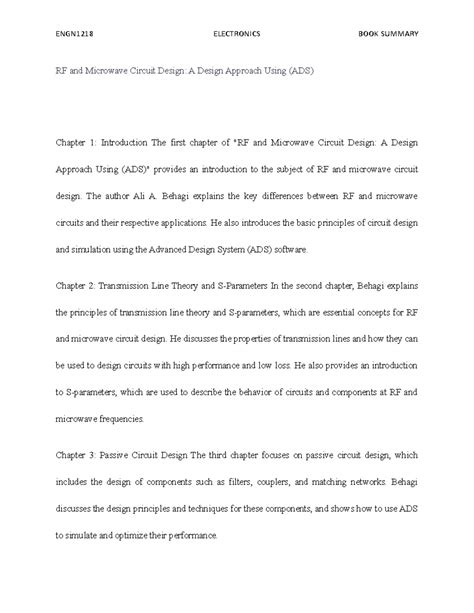 ENGN1218 ELECTRONICS BOOK SUMMARY

RF and Microwave Circuit Design: A Design Approach Using (ADS)

Chapter 1: Introduction The first chapter of "RF and Microwave Circuit Design: A Design Approach Using (ADS)" provides an introduction to the subject of RF and microwave circuit design. The author Ali A. Behagi explains the key differences between RF and microwave circuits and their respective applications. He also introduces the basic principles of circuit design and simulation using the Advanced Design System (ADS) software.

Chapter 2: Transmission Line Theory and S-Parameters In the second chapter, Behagi explains the principles of transmission line theory and S-parameters, which are essential concepts for RF and microwave circuit design. He discusses the properties of transmission lines and how they can be used to design circuits with high performance and low loss. He also provides an introduction to S-parameters, which are used to describe the behavior of circuits and components at RF and microwave frequencies.

Chapter 3: Passive Circuit Design The third chapter focuses on passive circuit design, which includes the design of components such as filters, couplers, and matching networks. Behagi discusses the design principles and techniques for these components, and shows how to use ADS to simulate and optimize their performance.